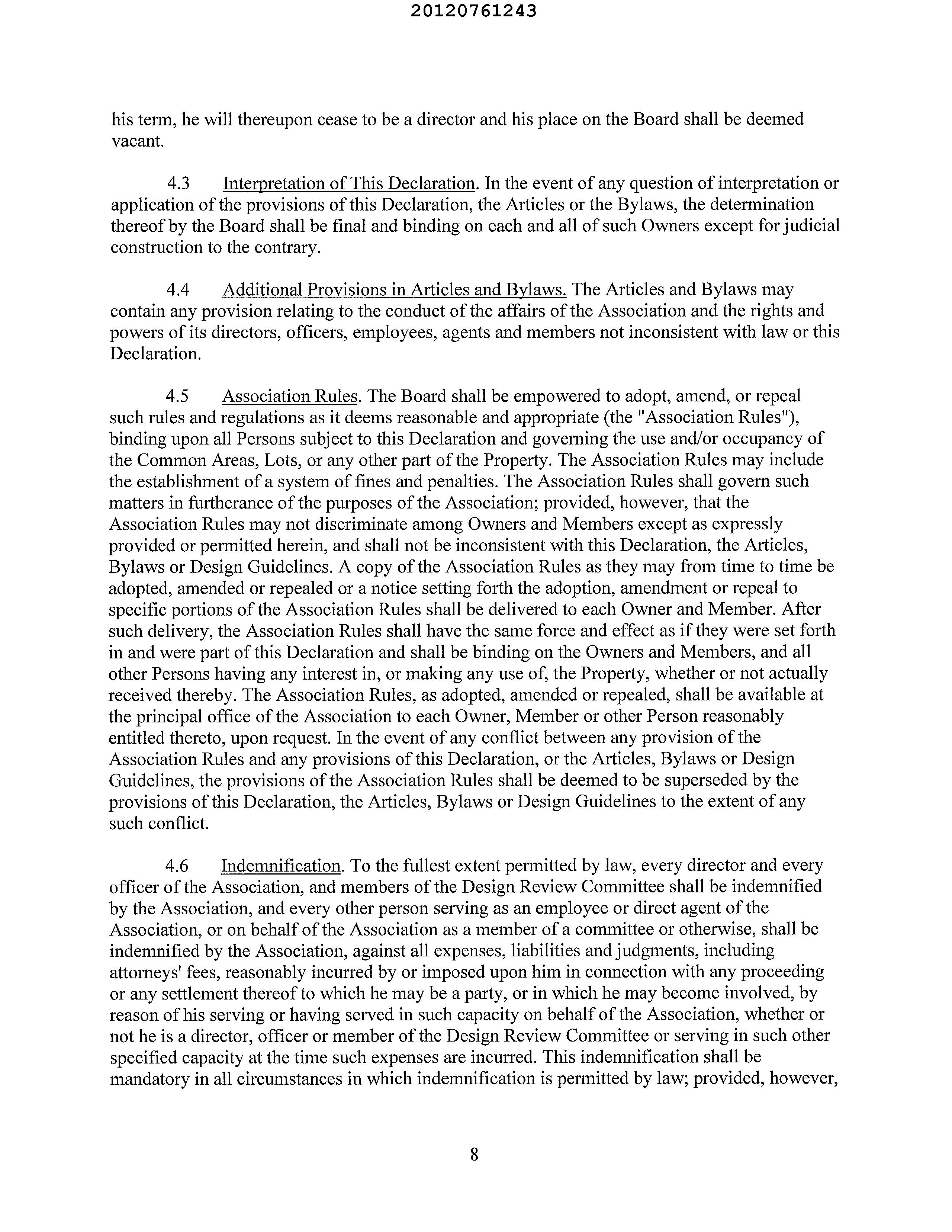 20120761243

his term, he will thereupon cease to be a director and his place on the Board shall be deemed vacant.

4.3 Interpretation of This Declaration. In the event of any question of interpretation or application of the provisions of this Declaration, the Articles or the Bylaws, the determination thereof by the Board shall be final and binding on each and all of such Owners except for judicial construction to the contrary.

4.4 Additional Provisions in Articles and Bylaws. The Articles and Bylaws may contain any provision relating to the conduct of the affairs of the Association and the rights and powers of its directors, officers, employees, agents and members not inconsistent with law or this Declaration.

4.5 Association Rules. The Board shall be empowered to adopt, amend, or repeal such rules and regulations as it deems reasonable and appropriate (the "Association Rules"), binding upon all Persons subject to this Declaration and governing the use and/or occupancy of the Common Areas, Lots, or any other part of the Property. The Association Rules may include the establishment of a system of fines and penalties. The Association Rules shall govern such matters in furtherance of the purposes of the Association; provided, however, that the Association Rules may not discriminate among Owners and Members except as expressly provided or permitted herein, and shall not be inconsistent with this Declaration, the Articles, Bylaws or Design Guidelines. A copy of the Association Rules as they may from time to time be adopted, amended or repealed or a notice setting forth the adoption, amendment or repeal to specific portions of the Association Rules shall be delivered to each Owner and Member. After such delivery, the Association Rules shall have the same force and effect as if they were set forth in and were part of this Declaration and shall be binding on the Owners and Members, and all other Persons having any interest in, or making any use of, the Property, whether or not actually received thereby. The Association Rules, as adopted, amended or repealed, shall be available at the principal office of the Association to each Owner, Member or other Person reasonably entitled thereto, upon request. In the event of any conflict between any provision of the Association Rules and any provisions of this Declaration, or the Articles, Bylaws or Design Guidelines, the provisions of the Association Rules shall be deemed to be superseded by the provisions of this Declaration, the Articles, Bylaws or Design Guidelines to the extent of any such conflict.

4.6 Indemnification. To the fullest extent permitted by law, every director and every officer of the Association, and members of the Design Review Committee shall be indemnified by the Association, and every other person serving as an employee or direct agent of the Association, or on behalf of the Association as a member of a committee or otherwise, shall be indemnified by the Association, against all expenses, liabilities and judgments, including attorneys' fees, reasonably incurred by or imposed upon him in connection with any proceeding or any settlement thereof to which he may be a party, or in which he may become involved, by reason of his serving or having served in such capacity on behalf of the Association, whether or not he is a director, officer or member of the Design Review Committee or serving in such other specified capacity at the time such expenses are incurred. This indemnification shall be mandatory in all circumstances in which indemnification is permitted by law; provided, however,

8